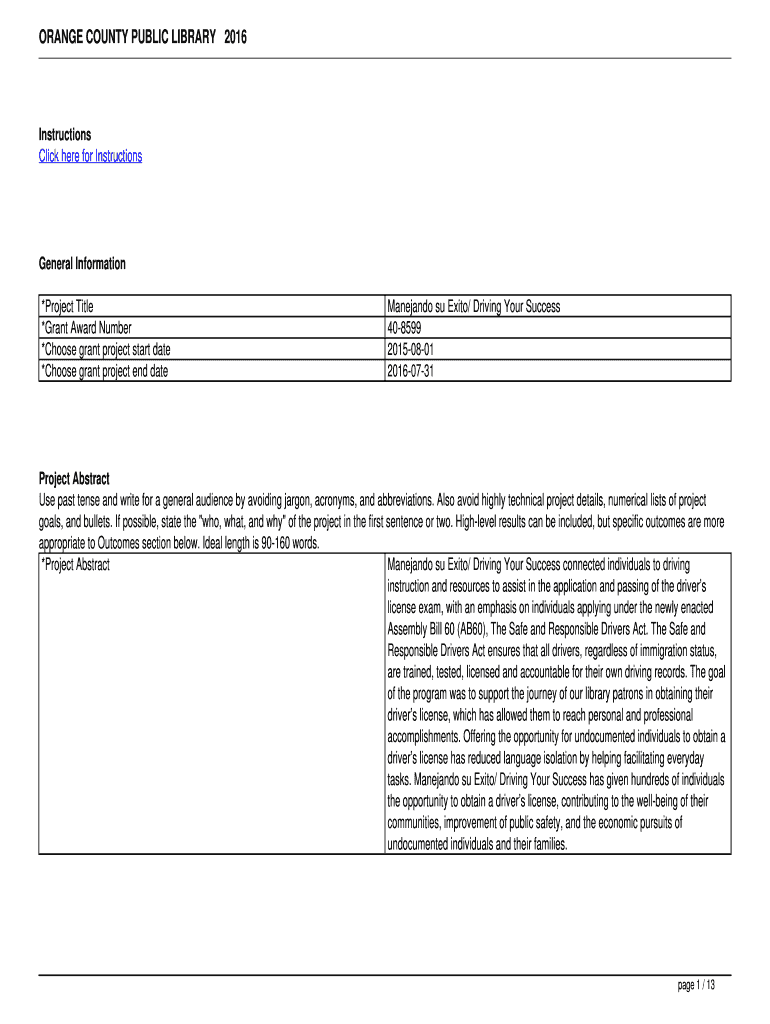 ORANGE COUNTY PUBLIC LIBRARY 2016

Instructions
Click here for Instructions

General Information

| *Project Title | Manejando su Exito/ Driving Your Success |
|---|---|
| *Grant Award Number | 40-8599 |
| *Choose grant project start date | 2015-08-01 |
| *Choose grant project end date | 2016-07-31 |

Project Abstract
Use past tense and write for a general audience by avoiding jargon, acronyms, and abbreviations. Also avoid highly technical project details, numerical lists of project goals, and bullets. If possible, state the "who, what, and why" of the project in the first sentence or two. High-level results can be included, but specific outcomes are more appropriate to Outcomes section below. Ideal length is 90-160 words.

| *Project Abstract | Manejando su Exito/ Driving Your Success connected individuals to driving instruction and resources to assist in the application and passing of the driver's license exam, with an emphasis on individuals applying under the newly enacted Assembly Bill 60 (AB60), The Safe and Responsible Drivers Act. The Safe and Responsible Drivers Act ensures that all drivers, regardless of immigration status, are trained, tested, licensed and accountable for their own driving records. The goal of the program was to support the journey of our library patrons in obtaining their driver's license, which has allowed them to reach personal and professional accomplishments. Offering the opportunity for undocumented individuals to obtain a driver's license has reduced language isolation by helping facilitating everyday tasks. Manejando su Exito/ Driving Your Success has given hundreds of individuals the opportunity to obtain a driver's license, contributing to the well-being of their communities, improvement of public safety, and the economic pursuits of undocumented individuals and their families. |
|---|---|

page 1 / 13